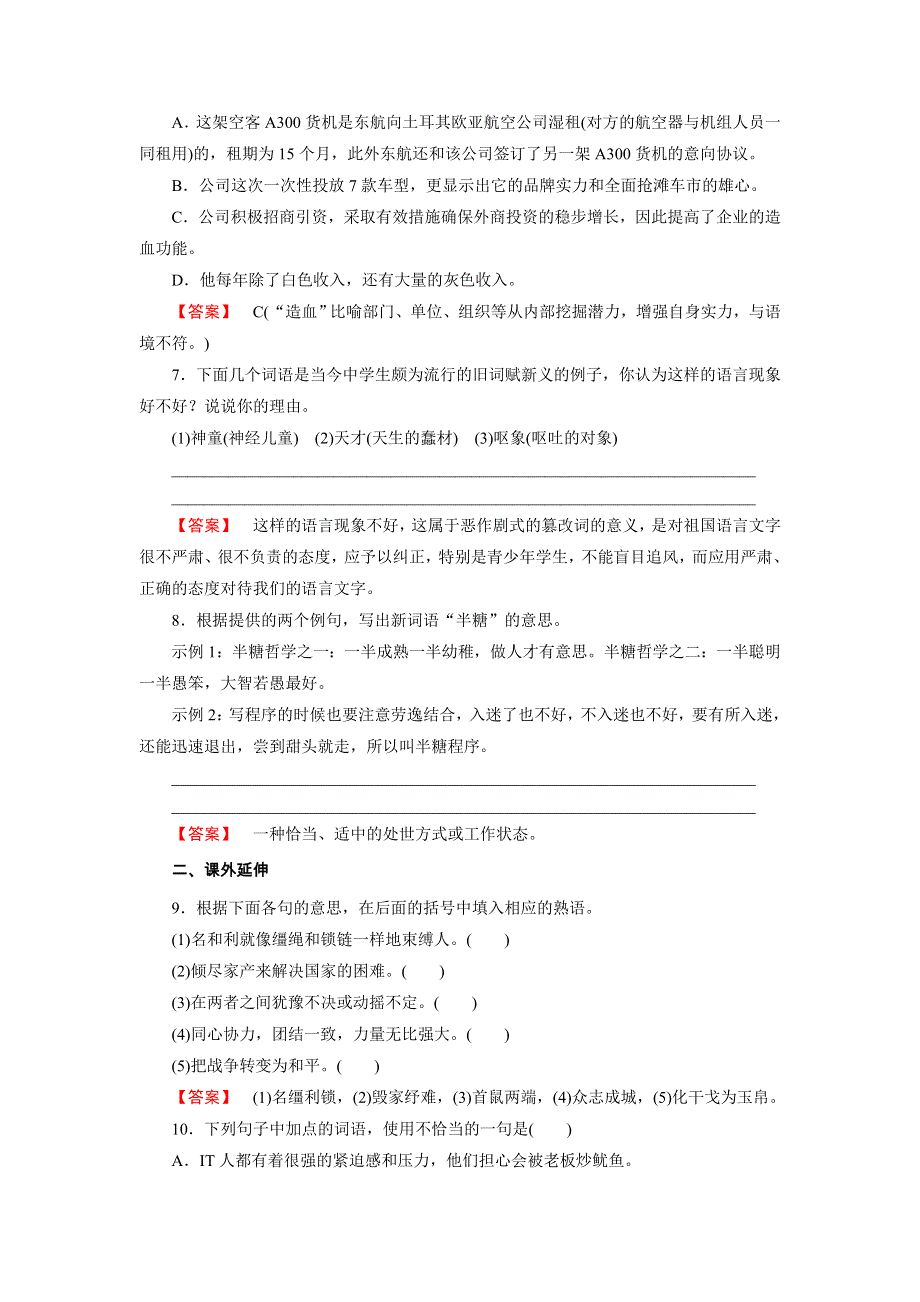 A．这架空客 A300 货机是东航向土耳其欧亚航空公司湿租(对方的航空器与机组人员一同租用)的，租期为 15 个月，此外东航还和该公司签订了另一架 A300 货机的意向协议。

B．公司这次一次性投放 7 款车型，更显示出它的品牌实力和全面抢滩车市的雄心。

C．公司积极招商引资，采取有效措施确保外商投资的稳步增长，因此提高了企业的造血功能。

D．他每年除了白色收入，还有大量的灰色收入。

【答案】　C(“造血”比喻部门、单位、组织等从内部挖掘潜力，增强自身实力，与语境不符。)

7．下面几个词语是当今中学生颇为流行的旧词赋新义的例子，你认为这样的语言现象好不好？说说你的理由。

(1)神童(神经儿童)　(2)天才(天生的蠢材)　(3)呕象(呕吐的对象)

【答案】　这样的语言现象不好，这属于恶作剧式的篡改词的意义，是对祖国语言文字很不严肃、很不负责的态度，应予以纠正，特别是青少年学生，不能盲目追风，而应用严肃、正确的态度对待我们的语言文字。

8．根据提供的两个例句，写出新词语“半糖”的意思。

示例 1：半糖哲学之一：一半成熟一半幼稚，做人才有意思。半糖哲学之二：一半聪明一半愚笨，大智若愚最好。

示例 2：写程序的时候也要注意劳逸结合，入迷了也不好，不入迷也不好，要有所入迷，还能迅速退出，尝到甜头就走，所以叫半糖程序。

【答案】　一种恰当、适中的处世方式或工作状态。

二、课外延伸

9．根据下面各句的意思，在后面的括号中填入相应的熟语。

(1)名和利就像缰绳和锁链一样地束缚人。(　　)

(2)倾尽家产来解决国家的困难。(　　)

(3)在两者之间犹豫不决或动摇不定。(　　)

(4)同心协力，团结一致，力量无比强大。(　　)

(5)把战争转变为和平。(　　)

【答案】　(1)名缰利锁，(2)毁家纾难，(3)首鼠两端，(4)众志成城，(5)化干戈为玉帛。

10．下列句子中加点的词语，使用不恰当的一句是(　　)

A．IT 人都有着很强的紧迫感和压力，他们担心会被老板炒鱿鱼。